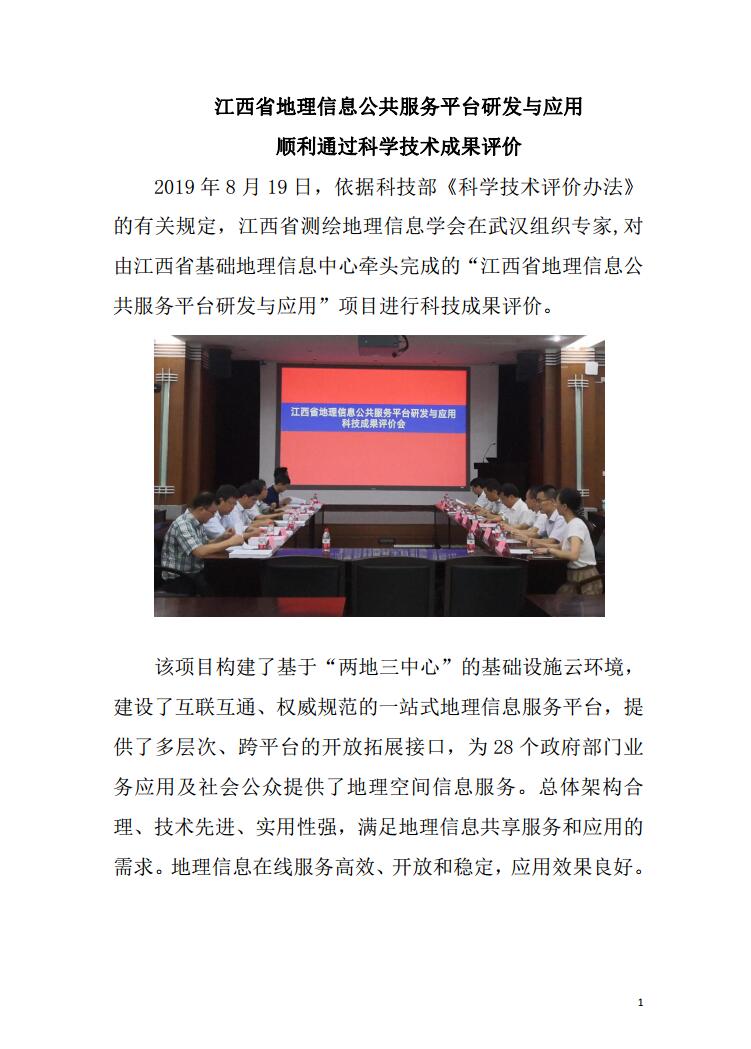 江西省地理信息公共服务平台研发与应用
顺利通过科学技术成果评价

2019 年 8 月 19 日，依据科技部《科学技术评价办法》的有关规定，江西省测绘地理信息学会在武汉组织专家,对由江西省基础地理信息中心牵头完成的“江西省地理信息公共服务平台研发与应用”项目进行科技成果评价。

江西省地理信息公共服务平台研发与应用
科技成果评价会

该项目构建了基于“两地三中心”的基础设施云环境，建设了互联互通、权威规范的一站式地理信息服务平台，提供了多层次、跨平台的开放拓展接口，为 28 个政府部门业务应用及社会公众提供了地理空间信息服务。总体架构合理、技术先进、实用性强，满足地理信息共享服务和应用的需求。地理信息在线服务高效、开放和稳定，应用效果良好。

1